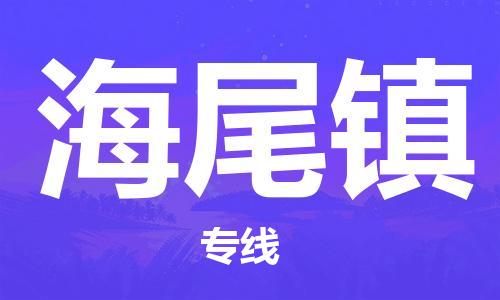 海尾镇

专线